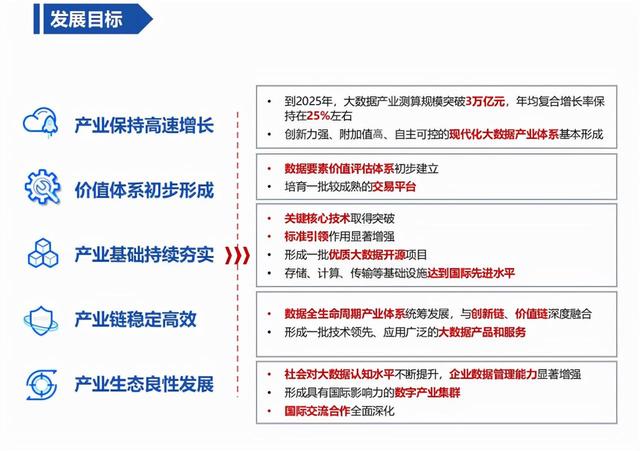 发展目标

产业保持高速增长

价值体系初步形成

产业基础持续夯实

产业链稳定高效

产业生态良性发展

• 到2025年，大数据产业测算规模突破3万亿元，年均复合增长率保持在25%左右
• 创新力强、附加值高、自主可控的现代化大数据产业体系基本形成

• 数据要素价值评估体系初步建立
• 培育一批较成熟的交易平台

• 关键核心技术取得突破
• 标准引领作用显著增强
• 形成一批优质大数据开源项目
• 存储、计算、传输等基础设施达到国际先进水平

• 数据全生命周期产业体系统筹发展，与创新链、价值链深度融合
• 形成一批技术领先、应用广泛的大数据产品和服务

• 社会对大数据认知水平不断提升，企业数据管理能力显著增强
• 形成具有国际影响力的数字产业集群
• 国际交流合作全面深化